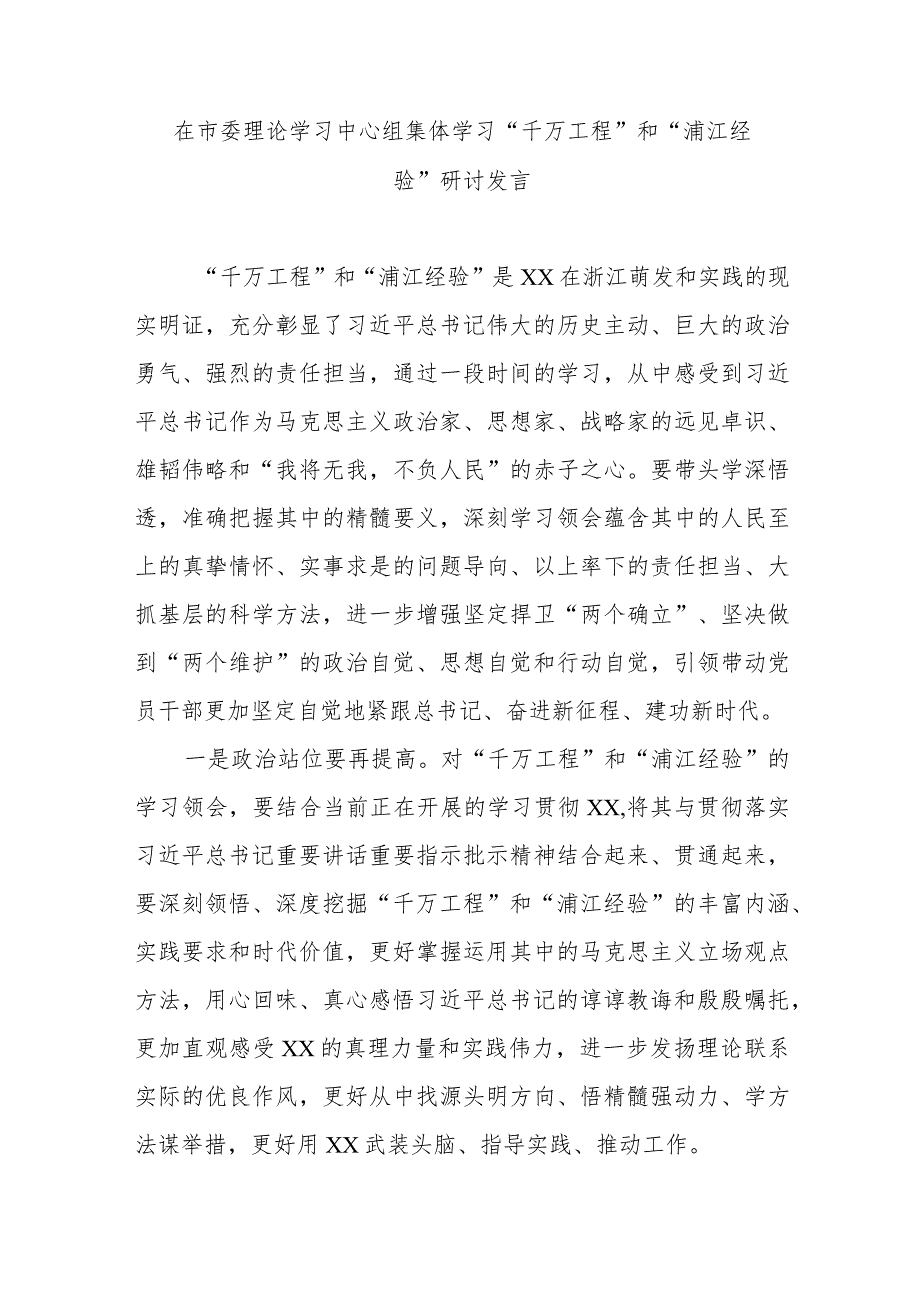 在市委理论学习中心组集体学习“千万工程”和“浦江经验”研讨发言

“千万工程”和“浦江经验”是XX在浙江萌发和实践的现实明证，充分彰显了习近平总书记伟大的历史主动、巨大的政治勇气、强烈的责任担当，通过一段时间的学习，从中感受到习近平总书记作为马克思主义政治家、思想家、战略家的远见卓识、雄韬伟略和“我将无我，不负人民”的赤子之心。要带头学深悟透，准确把握其中的精髓要义，深刻学习领会蕴含其中的人民至上的真挚情怀、实事求是的问题导向、以上率下的责任担当、大抓基层的科学方法，进一步增强坚定捍卫“两个确立”、坚决做到“两个维护”的政治自觉、思想自觉和行动自觉，引领带动党员干部更加坚定自觉地紧跟总书记、奋进新征程、建功新时代。

一是政治站位要再提高。对“千万工程”和“浦江经验”的学习领会，要结合当前正在开展的学习贯彻XX,将其与贯彻落实习近平总书记重要讲话重要指示批示精神结合起来、贯通起来，要深刻领悟、深度挖掘“千万工程”和“浦江经验”的丰富内涵、实践要求和时代价值，更好掌握运用其中的马克思主义立场观点方法，用心回味、真心感悟习近平总书记的谆谆教诲和殷殷嘱托，更加直观感受XX的真理力量和实践伟力，进一步发扬理论联系实际的优良作风，更好从中找源头明方向、悟精髓强动力、学方法谋举措，更好用XX武装头脑、指导实践、推动工作。